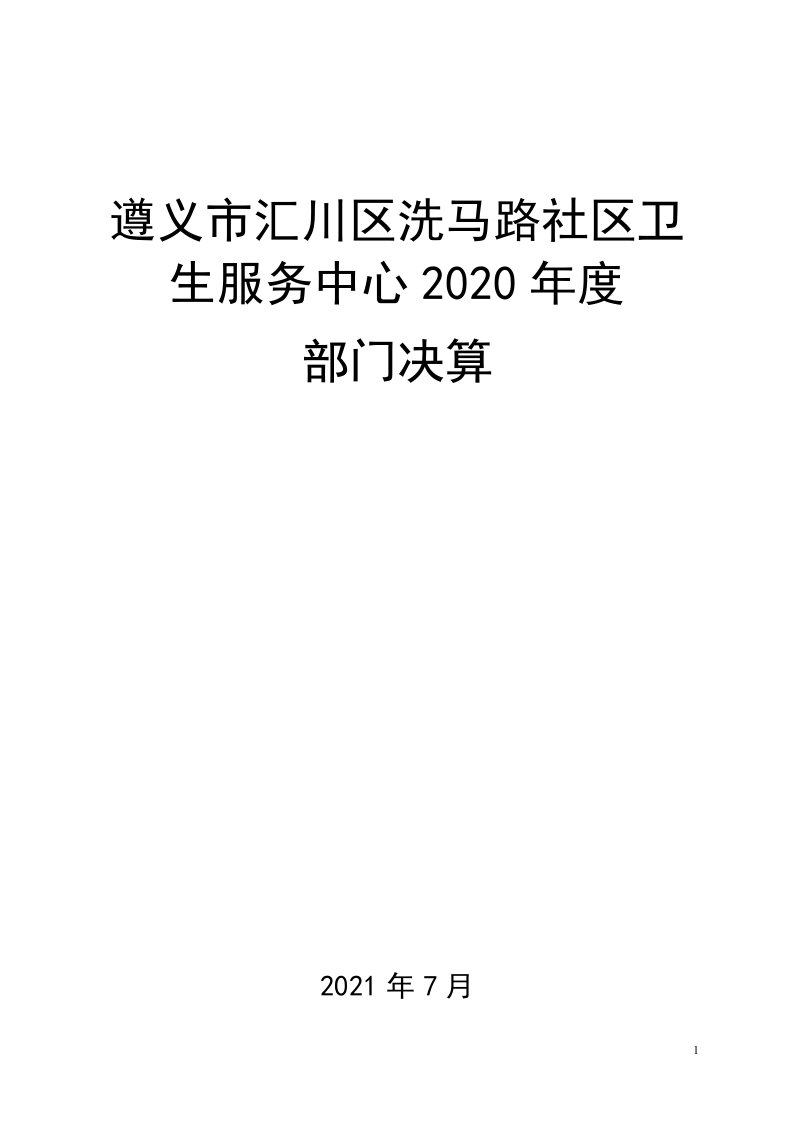 遵义市汇川区洗马路社区卫生服务中心 2020 年度

部门决算

2021 年 7 月

1